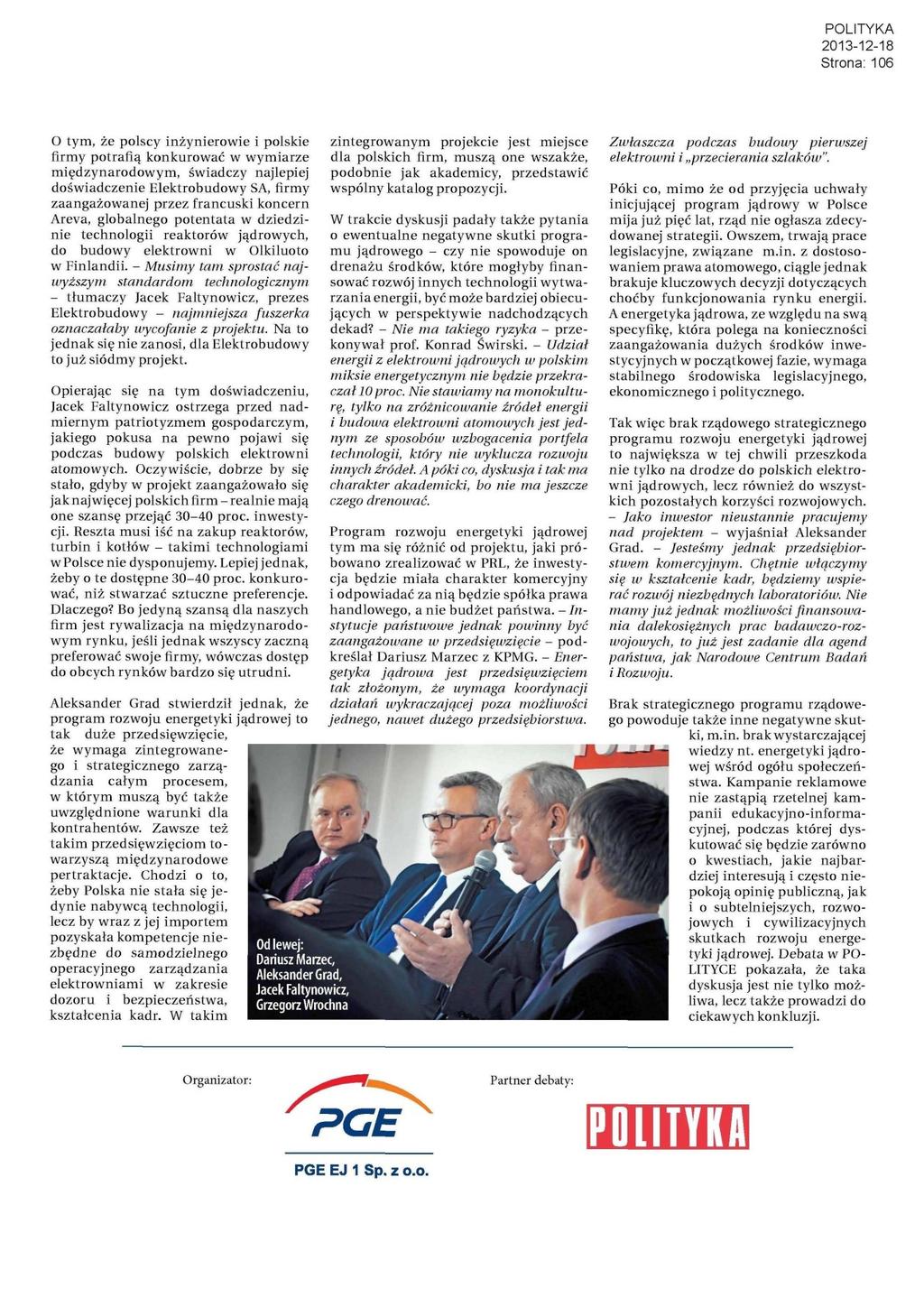 POLITYKA
2013-12-18
Strona: 106

O tym, że polscy inżynierowie i polskie firmy potrafią konkurować w wymiarze międzynarodowym, świadczy najlepiej doświadczenie Elektrobudowy SA, firmy zaangażowanej przez francuski koncern Areva, globalnego potentata w dziedzinie technologii reaktorów jądrowych, do budowy elektrowni w Olkiluoto w Finlandii. – Musimy tam sprostać najwyższym standardom technologicznym – tłumaczy Jacek Faltynowicz, prezes Elektrobudowy – najmniejsza fuszerka oznaczałaby wycofanie z projektu. Na to jednak się nie zanosi, dla Elektrobudowy to już siódmy projekt.

Opierając się na tym doświadczeniu, Jacek Faltynowicz ostrzega przed nadmiernym patriotyzmem gospodarczym, jakiego pokusa na pewno pojawi się podczas budowy polskich elektrowni atomowych. Oczywiście, dobrze by się stało, gdyby w projekt zaangażowało się jak najwięcej polskich firm – realnie mają one szansę przejąć 30–40 proc. inwestycji. Reszta musi iść na zakup reaktorów, turbin i kotłów – takimi technologiami w Polsce nie dysponujemy. Lepiej jednak, żeby o te dostępne 30–40 proc. konkurować, niż stwarzać sztuczne preferencje. Dlaczego? Bo jedyną szansą dla naszych firm jest rywalizacja na międzynarodowym rynku, jeśli jednak wszyscy zaczną preferować swoje firmy, wówczas dostęp do obcych rynków bardzo się utrudni.

Aleksander Grad stwierdził jednak, że program rozwoju energetyki jądrowej to tak duże przedsięwzięcie, że wymaga zintegrowanego i strategicznego zarządzania całym procesem, w którym muszą być także uwzględnione warunki dla kontrahentów. Zawsze też takim przedsięwzięciom towarzyszą międzynarodowe pertraktacje. Chodzi o to, żeby Polska nie stała się jedynie nabywcą technologii, lecz by wraz z jej importem pozyskała kompetencje niezbędne do samodzielnego operacyjnego zarządzania elektrowniami w zakresie dozoru i bezpieczeństwa, kształcenia kadr. W takim zintegrowanym projekcie jest miejsce dla polskich firm, muszą one wszakże, podobnie jak akademicy, przedstawić wspólny katalog propozycji.

W trakcie dyskusji padały także pytania o ewentualne negatywne skutki programu jądrowego – czy nie spowoduje on drenażu środków, które mogłyby finansować rozwój innych technologii wytwarzania energii, być może bardziej obiecujących w perspektywie nadchodzących dekad? – Nie ma takiego ryzyka – przekonywał prof. Konrad Świrski. – Udział energii z elektrowni jądrowych w polskim miksie energetycznym nie będzie przekraczał 10 proc. Nie stawiamy na monokulturę, tylko na zróżnicowanie źródeł energii i budowa elektrowni atomowych jest jednym ze sposobów wzbogacenia portfela technologii, który nie wyklucza rozwoju innych źródeł. A póki co, dyskusja i tak ma charakter akademicki, bo nie ma jeszcze czego drenować.

Program rozwoju energetyki jądrowej tym ma się różnić od projektu, jaki próbowano zrealizować w PRL, że inwestycja będzie miała charakter komercyjny i odpowiadać za nią będzie spółka prawa handlowego, a nie budżet państwa. – Instytucje państwowe jednak powinny być zaangażowane w przedsięwzięcie – podkreślał Dariusz Marzec z KPMG. – Energetyka jądrowa jest przedsięwzięciem tak złożonym, że wymaga koordynacji działań wykraczającej poza możliwości jednego, nawet dużego przedsiębiorstwa. Zwłaszcza podczas budowy pierwszej elektrowni i „przecierania szlaków".

Póki co, mimo że od przyjęcia uchwały inicjującej program jądrowy w Polsce mija już pięć lat, rząd nie ogłasza zdecydowanej strategii. Owszem, trwają prace legislacyjne, związane m.in. z dostosowaniem prawa atomowego, ciągle jednak brakuje kluczowych decyzji dotyczących choćby funkcjonowania rynku energii. A energetyka jądrowa, ze względu na swą specyfikę, która polega na konieczności zaangażowania dużych środków inwestycyjnych w początkowej fazie, wymaga stabilnego środowiska legislacyjnego, ekonomicznego i politycznego.

Tak więc brak rządowego strategicznego programu rozwoju energetyki jądrowej to największa w tej chwili przeszkoda nie tylko na drodze do polskich elektrowni jądrowych, lecz również do wszystkich pozostałych korzyści rozwojowych. – Jako inwestor nieustannie pracujemy nad projektem – wyjaśniał Aleksander Grad. – Jesteśmy jednak przedsiębiorstwem komercyjnym. Chętnie włączymy się w kształcenie kadr, będziemy wspierać rozwój niezbędnych laboratoriów. Nie mamy już jednak możliwości finansowania dalekosiężnych prac badawczo-rozwojowych, to już jest zadanie dla agend państwa, jak Narodowe Centrum Badań i Rozwoju.

Brak strategicznego programu rządowego powoduje także inne negatywne skutki, m.in. brak wystarczającej wiedzy nt. energetyki jądrowej wśród ogółu społeczeństwa. Kampanie reklamowe nie zastąpią rzetelnej kampanii edukacyjno-informacyjnej, podczas której dyskutować się będzie zarówno o kwestiach, jakie najbardziej interesują i często niepokoją opinię publiczną, jak i o subtelniejszych, rozwojowych i cywilizacyjnych skutkach rozwoju energetyki jądrowej. Debata w POLITYCE pokazała, że taka dyskusja jest nie tylko możliwa, lecz także prowadzi do ciekawych konkluzji.

Od lewej: Dariusz Marzec, Aleksander Grad, Jacek Faltynowicz, Grzegorz Wrochna

Organizator:
PGE
PGE EJ 1 Sp. z o.o.

Partner debaty:
POLITYKA